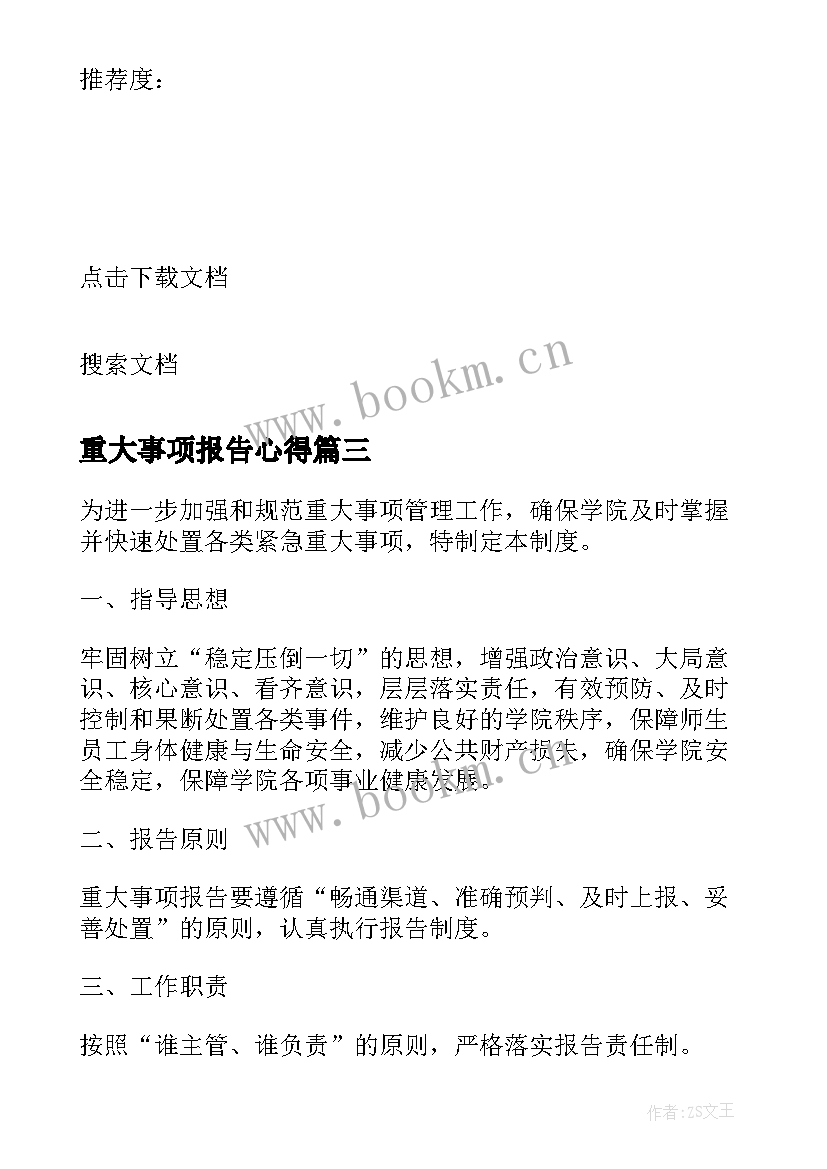 推荐度：

点击下载文档

搜索文档

www.bookm.cn

重大事项报告心得篇三

为进一步加强和规范重大事项管理工作，确保学院及时掌握并快速处置各类紧急重大事项，特制定本制度。

一、指导思想

牢固树立“稳定压倒一切”的思想，增强政治意识、大局意识、核心意识、看齐意识，层层落实责任，有效预防、及时控制和果断处置各类事件，维护良好的学院秩序，保障师生员工身体健康与生命安全，减少公共财产损失，确保学院安全稳定，保障学院各项事业健康发展。

www.bookm.cn

二、报告原则

重大事项报告要遵循“畅通渠道、准确预判、及时上报、妥善处置”的原则，认真执行报告制度。

三、工作职责

按照“谁主管、谁负责”的原则，严格落实报告责任制。

作者：ZS文王